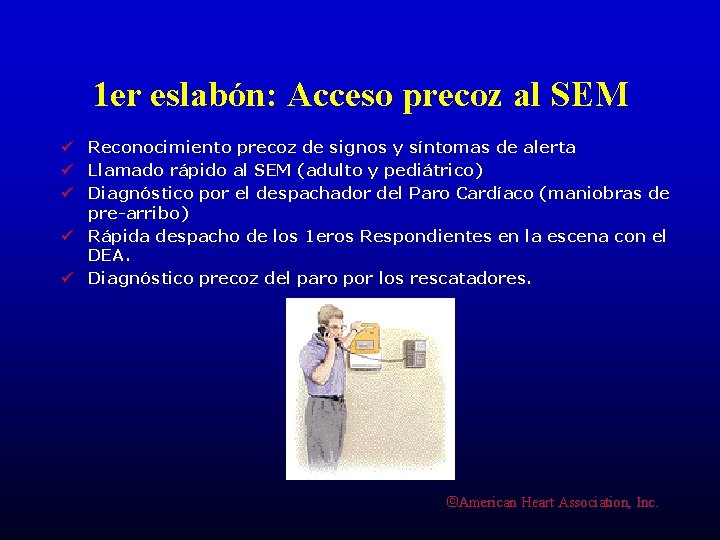 1er eslabón: Acceso precoz al SEM

✓ Reconocimiento precoz de signos y síntomas de alerta
✓ Llamado rápido al SEM (adulto y pediátrico)
✓ Diagnóstico por el despachador del Paro Cardíaco (maniobras de pre-arribo)
✓ Rápida despacho de los 1eros Respondientes en la escena con el DEA.
✓ Diagnóstico precoz del paro por los rescatadores.

©American Heart Association, Inc.